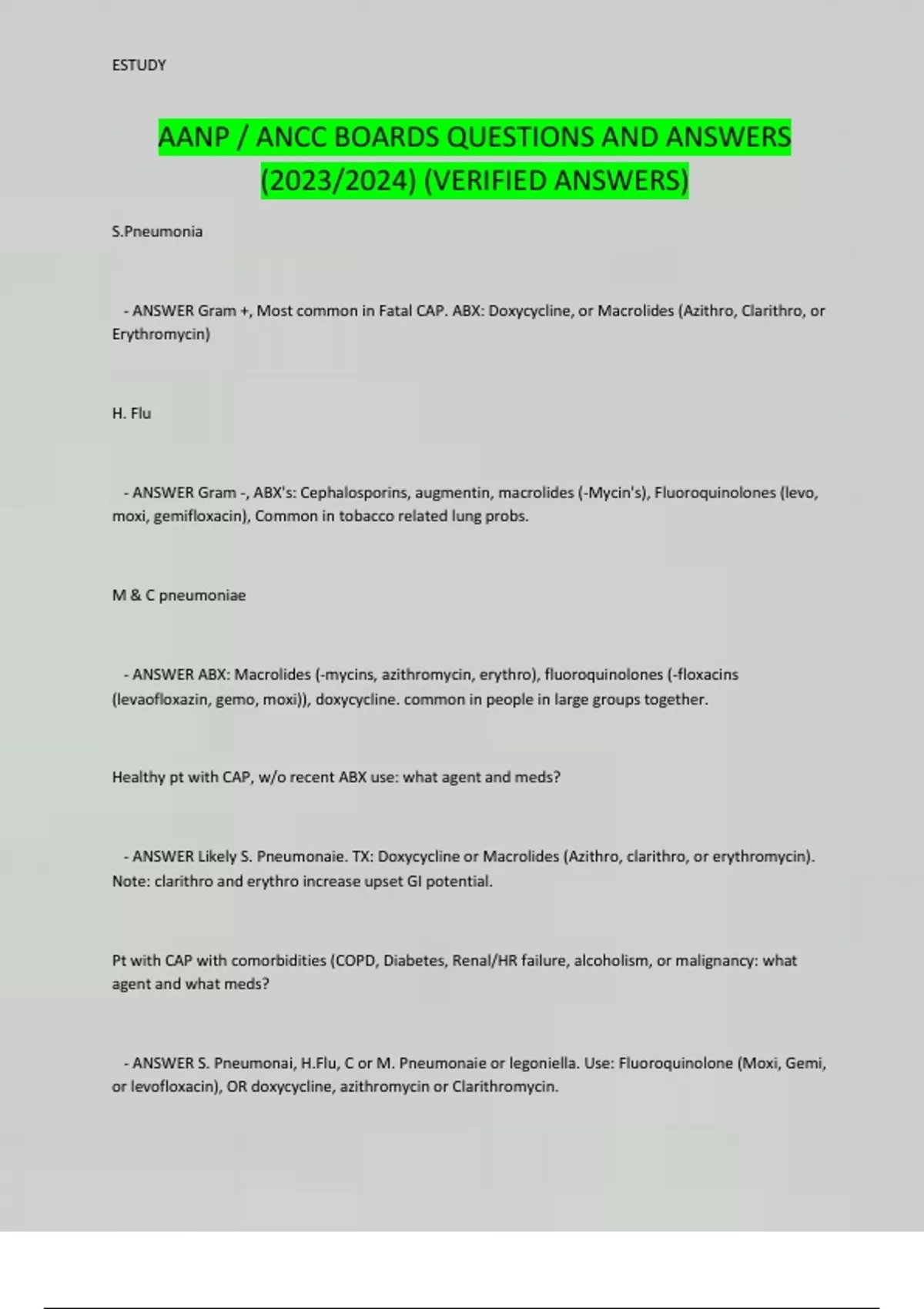 ESTUDY

AANP / ANCC BOARDS QUESTIONS AND ANSWERS (2023/2024) (VERIFIED ANSWERS)

S.Pneumonia

- ANSWER Gram +, Most common in Fatal CAP. ABX: Doxycycline, or Macrolides (Azithro, Clarithro, or Erythromycin)

H. Flu

- ANSWER Gram -, ABX's: Cephalosporins, augmentin, macrolides (-Mycin's), Fluoroquinolones (levo, moxi, gemifloxacin), Common in tobacco related lung probs.

M & C pneumoniae

- ANSWER ABX: Macrolides (-mycins, azithromycin, erythro), fluoroquinolones (-floxacins (levaofloxazin, gemo, moxi)), doxycycline. common in people in large groups together.

Healthy pt with CAP, w/o recent ABX use: what agent and meds?

- ANSWER Likely S. Pneumonaie. TX: Doxycycline or Macrolides (Azithro, clarithro, or erythromycin). Note: clarithro and erythro increase upset GI potential.

Pt with CAP with comorbidities (COPD, Diabetes, Renal/HR failure, alcoholism, or malignancy: what agent and what meds?

- ANSWER S. Pneumonai, H.Flu, C or M. Pneumonaie or legoniella. Use: Fluoroquinolone (Moxi, Gemi, or levofloxacin), OR doxycycline, azithromycin or Clarithromycin.